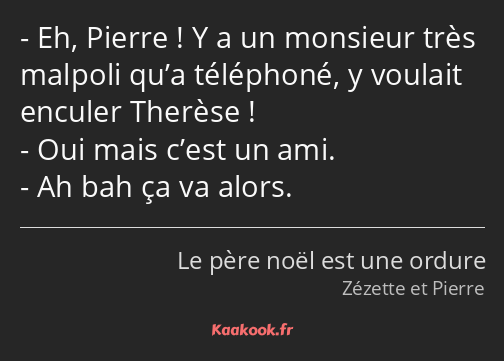 - Eh, Pierre ! Y a un monsieur très malpoli qu’a téléphoné, y voulait enculer Therèse !
- Oui mais c’est un ami.
- Ah bah ça va alors.

Le père noël est une ordure
Zézette et Pierre

Kaakook.fr